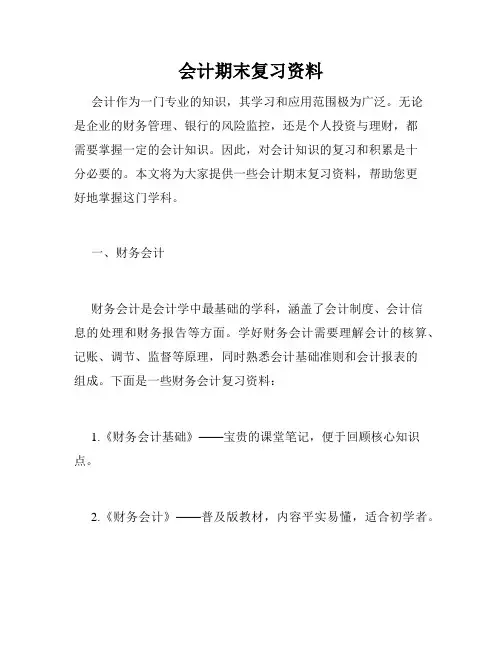 会计期末复习资料

会计作为一门专业的知识，其学习和应用范围极为广泛。无论是企业的财务管理、银行的风险监控，还是个人投资与理财，都需要掌握一定的会计知识。因此，对会计知识的复习和积累是十分必要的。本文将为大家提供一些会计期末复习资料，帮助您更好地掌握这门学科。

一、财务会计

财务会计是会计学中最基础的学科，涵盖了会计制度、会计信息的处理和财务报告等方面。学好财务会计需要理解会计的核算、记账、调节、监督等原理，同时熟悉会计基础准则和会计报表的组成。下面是一些财务会计复习资料：

1.《财务会计基础》——宝贵的课堂笔记，便于回顾核心知识点。

2.《财务会计》——普及版教材，内容平实易懂，适合初学者。